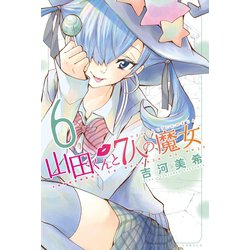 6
山田くんと7人の魔女
吉河美希